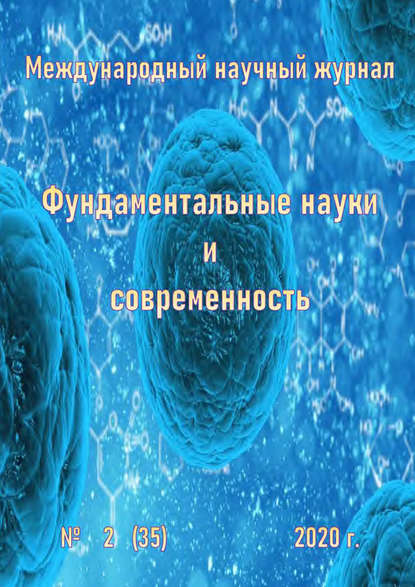 Международный научный журнал

Фундаментальные науки и современность

№ 2 (35) 2020 г.